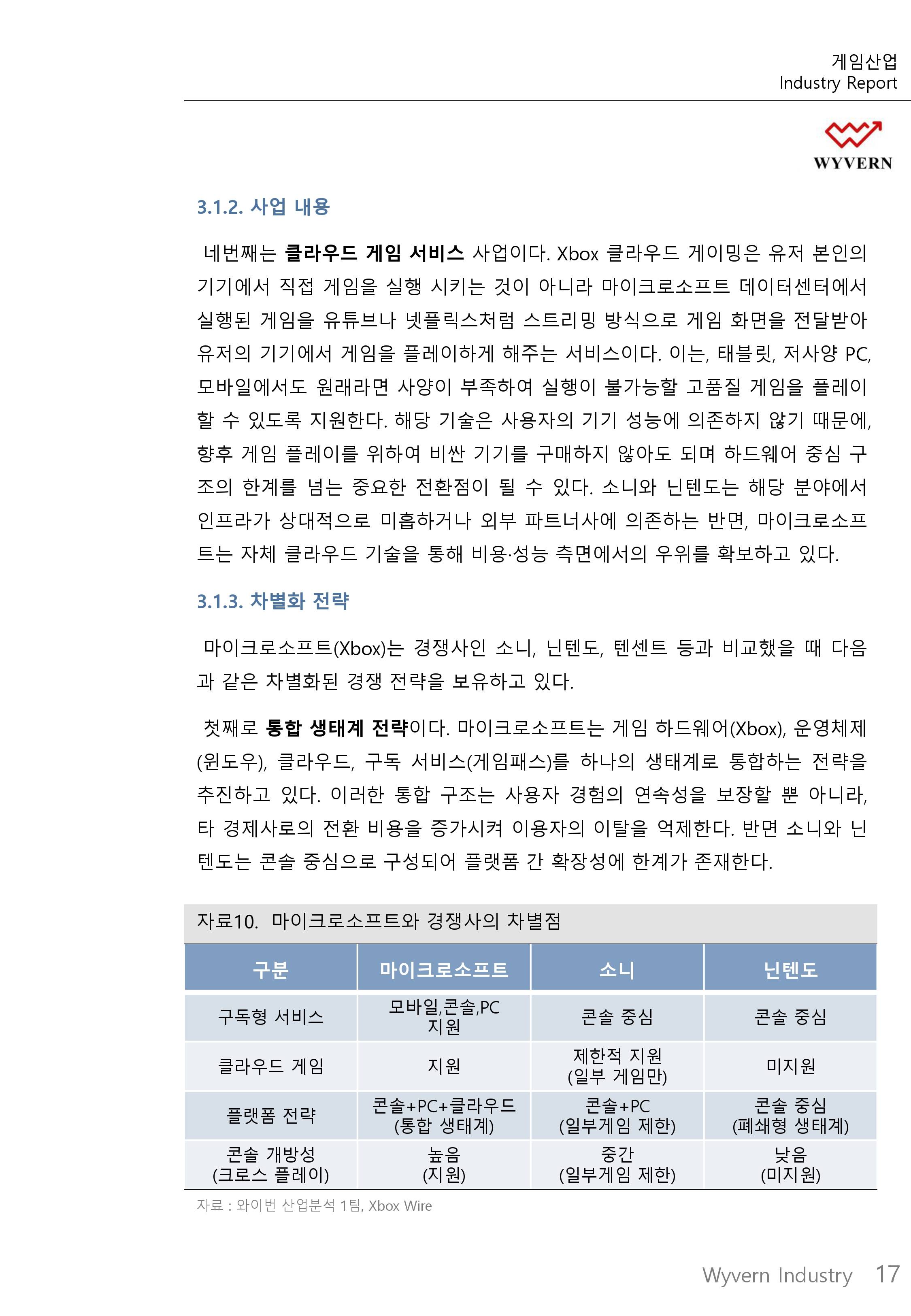 게임산업
Industry Report

WYVERN

3.1.2. 사업 내용

네번째는 클라우드 게임 서비스 사업이다. Xbox 클라우드 게이밍은 유저 본인의 기기에서 직접 게임을 실행 시키는 것이 아니라 마이크로소프트 데이터센터에서 실행된 게임을 유튜브나 넷플릭스처럼 스트리밍 방식으로 게임 화면을 전달받아 유저의 기기에서 게임을 플레이하게 해주는 서비스이다. 이는, 태블릿, 저사양 PC, 모바일에서도 원래라면 사양이 부족하여 실행이 불가능할 고품질 게임을 플레이 할 수 있도록 지원한다. 해당 기술은 사용자의 기기 성능에 의존하지 않기 때문에, 향후 게임 플레이를 위하여 비싼 기기를 구매하지 않아도 되며 하드웨어 중심 구조의 한계를 넘는 중요한 전환점이 될 수 있다. 소니와 닌텐도는 해당 분야에서 인프라가 상대적으로 미흡하거나 외부 파트너사에 의존하는 반면, 마이크로소프트는 자체 클라우드 기술을 통해 비용·성능 측면에서의 우위를 확보하고 있다.

3.1.3. 차별화 전략

마이크로소프트(Xbox)는 경쟁사인 소니, 닌텐도, 텐센트 등과 비교했을 때 다음과 같은 차별화된 경쟁 전략을 보유하고 있다.

첫째로 통합 생태계 전략이다. 마이크로소프트는 게임 하드웨어(Xbox), 운영체제(윈도우), 클라우드, 구독 서비스(게임패스)를 하나의 생태계로 통합하는 전략을 추진하고 있다. 이러한 통합 구조는 사용자 경험의 연속성을 보장할 뿐 아니라, 타 경제사로의 전환 비용을 증가시켜 이용자의 이탈을 억제한다. 반면 소니와 닌텐도는 콘솔 중심으로 구성되어 플랫폼 간 확장성에 한계가 존재한다.

자료10. 마이크로소프트와 경쟁사의 차별점

| 구분 | 마이크로소프트 | 소니 | 닌텐도 |
|---|---|---|---|
| 구독형 서비스 | 모바일,콘솔,PC 지원 | 콘솔 중심 | 콘솔 중심 |
| 클라우드 게임 | 지원 | 제한적 지원 (일부 게임만) | 미지원 |
| 플랫폼 전략 | 콘솔+PC+클라우드 (통합 생태계) | 콘솔+PC (일부게임 제한) | 콘솔 중심 (폐쇄형 생태계) |
| 콘솔 개방성 (크로스 플레이) | 높음 (지원) | 중간 (일부게임 제한) | 낮음 (미지원) |

자료 : 와이번 산업분석 1팀, Xbox Wire

Wyvern Industry 17